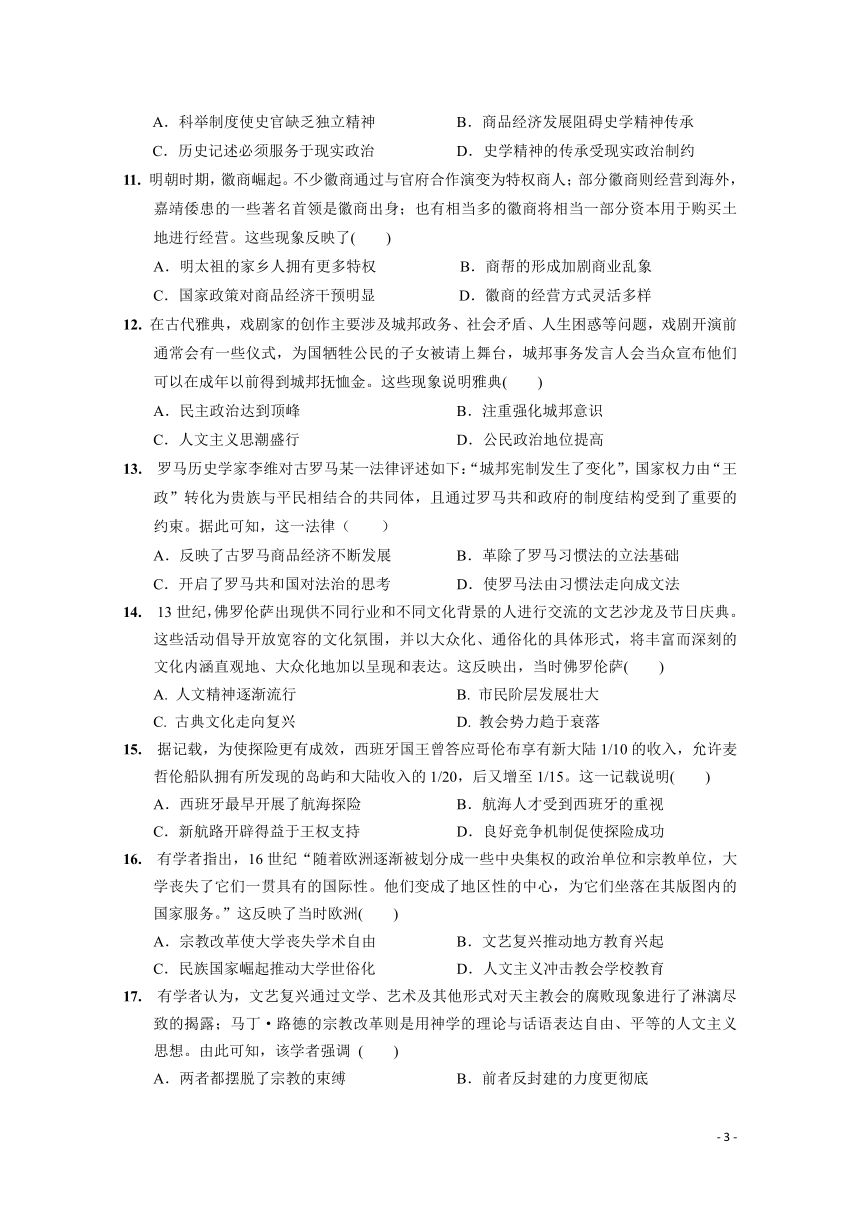 A．科举制度使史官缺乏独立精神　　B．商品经济发展阻碍史学精神传承
C．历史记述必须服务于现实政治　　D．史学精神的传承受现实政治制约

11. 明朝时期，徽商崛起。不少徽商通过与官府合作演变为特权商人；部分徽商则经营到海外，嘉靖倭患的一些著名首领是徽商出身；也有相当多的徽商将相当一部分资本用于购买土地进行经营。这些现象反映了(　　)
A．明太祖的家乡人拥有更多特权　　B．商帮的形成加剧商业乱象
C．国家政策对商品经济干预明显　　D．徽商的经营方式灵活多样

12. 在古代雅典，戏剧家的创作主要涉及城邦政务、社会矛盾、人生困惑等问题，戏剧开演前通常会有一些仪式，为国牺牲公民的子女被请上舞台，城邦事务发言人会当众宣布他们可以在成年以前得到城邦抚恤金。这些现象说明雅典(　　)
A．民主政治达到顶峰　　B．注重强化城邦意识
C．人文主义思潮盛行　　D．公民政治地位提高

13. 罗马历史学家李维对古罗马某一法律评述如下：“城邦宪制发生了变化”，国家权力由“王政”转化为贵族与平民相结合的共同体，且通过罗马共和政府的制度结构受到了重要的约束。据此可知，这一法律（　　）
A．反映了古罗马商品经济不断发展　　B．革除了罗马习惯法的立法基础
C．开启了罗马共和国对法治的思考　　D．使罗马法由习惯法走向成文法

14. 13 世纪，佛罗伦萨出现供不同行业和不同文化背景的人进行交流的文艺沙龙及节日庆典。这些活动倡导开放宽容的文化氛围，并以大众化、通俗化的具体形式，将丰富而深刻的文化内涵直观地、大众化地加以呈现和表达。这反映出，当时佛罗伦萨(　　)
A. 人文精神逐渐流行　　B. 市民阶层发展壮大
C. 古典文化走向复兴　　D. 教会势力趋于衰落

15. 据记载，为使探险更有成效，西班牙国王曾答应哥伦布享有新大陆 1/10 的收入，允许麦哲伦船队拥有所发现的岛屿和大陆收入的 1/20，后又增至 1/15。这一记载说明(　　)
A．西班牙最早开展了航海探险　　B．航海人才受到西班牙的重视
C．新航路开辟得益于王权支持　　D．良好竞争机制促使探险成功

16. 有学者指出，16 世纪“随着欧洲逐渐被划分成一些中央集权的政治单位和宗教单位，大学丧失了它们一贯具有的国际性。他们变成了地区性的中心，为它们坐落在其版图内的国家服务。”这反映了当时欧洲(　　)
A．宗教改革使大学丧失学术自由　　B．文艺复兴推动地方教育兴起
C．民族国家崛起推动大学世俗化　　D．人文主义冲击教会学校教育

17. 有学者认为，文艺复兴通过文学、艺术及其他形式对天主教会的腐败现象进行了淋漓尽致的揭露；马丁·路德的宗教改革则是用神学的理论与话语表达自由、平等的人文主义思想。由此可知，该学者强调 (　　)
A．两者都摆脱了宗教的束缚　　B．前者反封建的力度更彻底

- 3 -